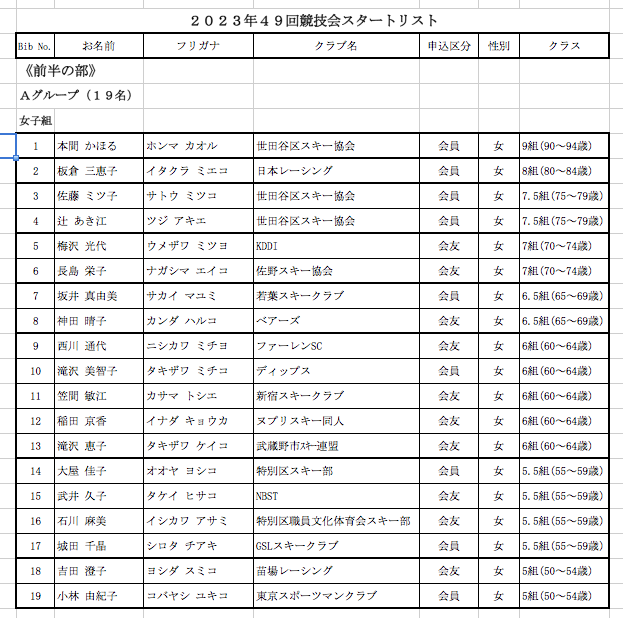 ２０２３年４９回競技会スタートリスト

| Bib No. | お名前 | フリガナ | クラブ名 | 申込区分 | 性別 | クラス |
|---|---|---|---|---|---|---|
| 《前半の部》 | | | | | | |
| Ａグループ（１９名） | | | | | | |
| 女子組 | | | | | | |
| 1 | 本間 かほる | ホンマ カオル | 世田谷区スキー協会 | 会員 | 女 | 9組(90～94歳) |
| 2 | 板倉 三恵子 | イタクラ ミエコ | 日本レーシング | 会員 | 女 | 8組(80～84歳) |
| 3 | 佐藤 ミツ子 | サトウ ミツコ | 世田谷区スキー協会 | 会員 | 女 | 7.5組(75～79歳) |
| 4 | 辻 あき江 | ツジ アキエ | 世田谷区スキー協会 | 会員 | 女 | 7.5組(75～79歳) |
| 5 | 梅沢 光代 | ウメザワ ミツヨ | KDDI | 会友 | 女 | 7組(70～74歳) |
| 6 | 長島 栄子 | ナガシマ エイコ | 佐野スキー協会 | 会友 | 女 | 7組(70～74歳) |
| 7 | 坂井 真由美 | サカイ マユミ | 若葉スキークラブ | 会員 | 女 | 6.5組(65～69歳) |
| 8 | 神田 晴子 | カンダ ハルコ | ベアーズ | 会友 | 女 | 6.5組(65～69歳) |
| 9 | 西川 通代 | ニシカワ ミチヨ | ファーレンSC | 会友 | 女 | 6組(60～64歳) |
| 10 | 滝沢 美智子 | タキザワ ミチコ | ディップス | 会員 | 女 | 6組(60～64歳) |
| 11 | 笠間 敏江 | カサマ トシエ | 新宿スキークラブ | 会友 | 女 | 6組(60～64歳) |
| 12 | 稲田 京香 | イナダ キョウカ | ヌプリスキー同人 | 会友 | 女 | 6組(60～64歳) |
| 13 | 滝沢 恵子 | タキザワ ケイコ | 武蔵野市ｽｷｰ連盟 | 会友 | 女 | 6組(60～64歳) |
| 14 | 大屋 佳子 | オオヤ ヨシコ | 特別区スキー部 | 会員 | 女 | 5.5組(55～59歳) |
| 15 | 武井 久子 | タケイ ヒサコ | NBST | 会友 | 女 | 5.5組(55～59歳) |
| 16 | 石川 麻美 | イシカワ アサミ | 特別区職員文化体育会スキー部 | 会友 | 女 | 5.5組(55～59歳) |
| 17 | 城田 千晶 | シロタ チアキ | GSLスキークラブ | 会員 | 女 | 5.5組(55～59歳) |
| 18 | 吉田 澄子 | ヨシダ スミコ | 苗場レーシング | 会友 | 女 | 5組(50～54歳) |
| 19 | 小林 由紀子 | コバヤシ ユキコ | 東京スポーツマンクラブ | 会員 | 女 | 5組(50～54歳) |